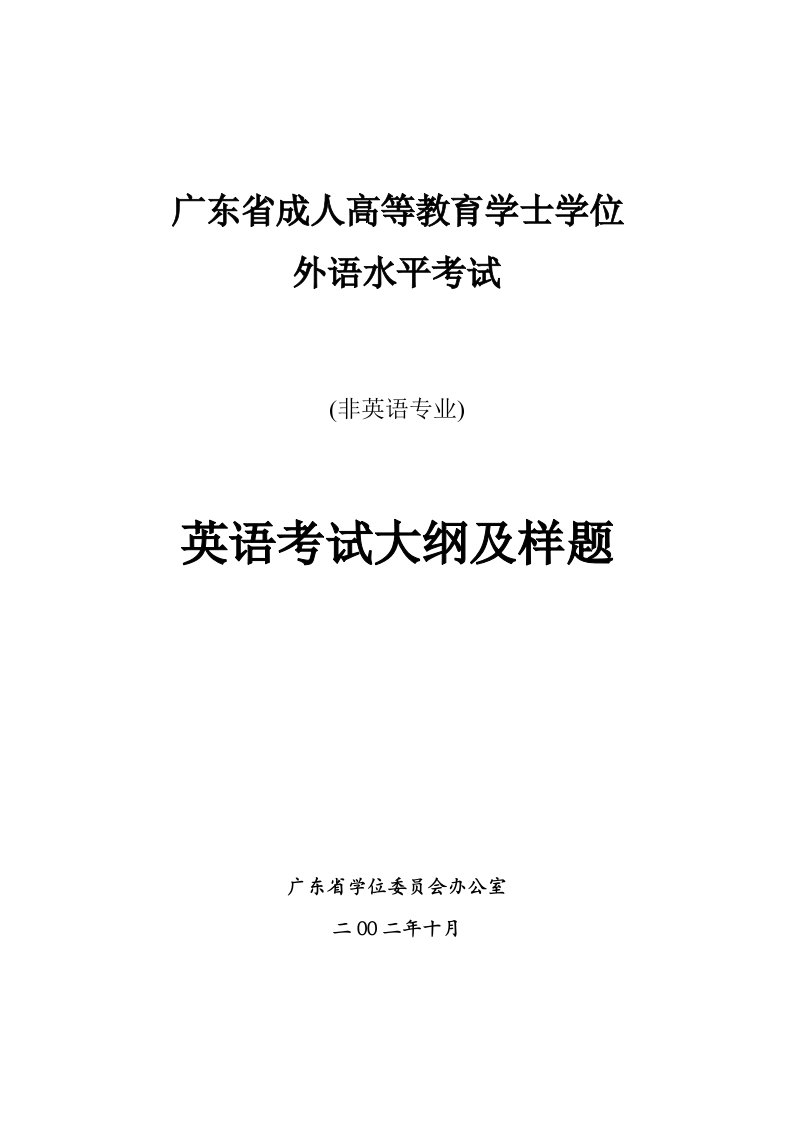 广东省成人高等教育学士学位
外语水平考试

(非英语专业)

英语考试大纲及样题

广东省学位委员会办公室

二00二年十月